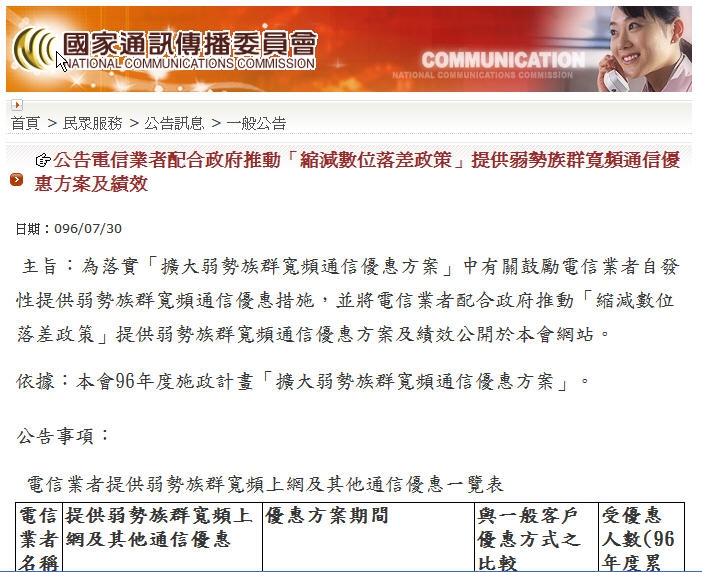 國家通訊傳播委員會
NATIONAL COMMUNICATIONS COMMISSION

COMMUNICATION
NATIONAL COMMUNICATIONS COMMISSION

首頁 > 民眾服務 > 公告訊息 > 一般公告

公告電信業者配合政府推動「縮減數位落差政策」提供弱勢族群寬頻通信優惠方案及績效

日期：096/07/30

主旨：為落實「擴大弱勢族群寬頻通信優惠方案」中有關鼓勵電信業者自發性提供弱勢族群寬頻通信優惠措施，並將電信業者配合政府推動「縮減數位落差政策」提供弱勢族群寬頻通信優惠方案及績效公開於本會網站。

依據：本會96年度施政計畫「擴大弱勢族群寬頻通信優惠方案」。

公告事項：

電信業者提供弱勢族群寬頻上網及其他通信優惠一覽表

| 電信業者名稱 | 提供弱勢族群寬頻上網及其他通信優惠 | 優惠方案期間 | 與一般客戶優惠方式之比較 | 受優惠人數(96年度累 |
|---|---|---|---|---|